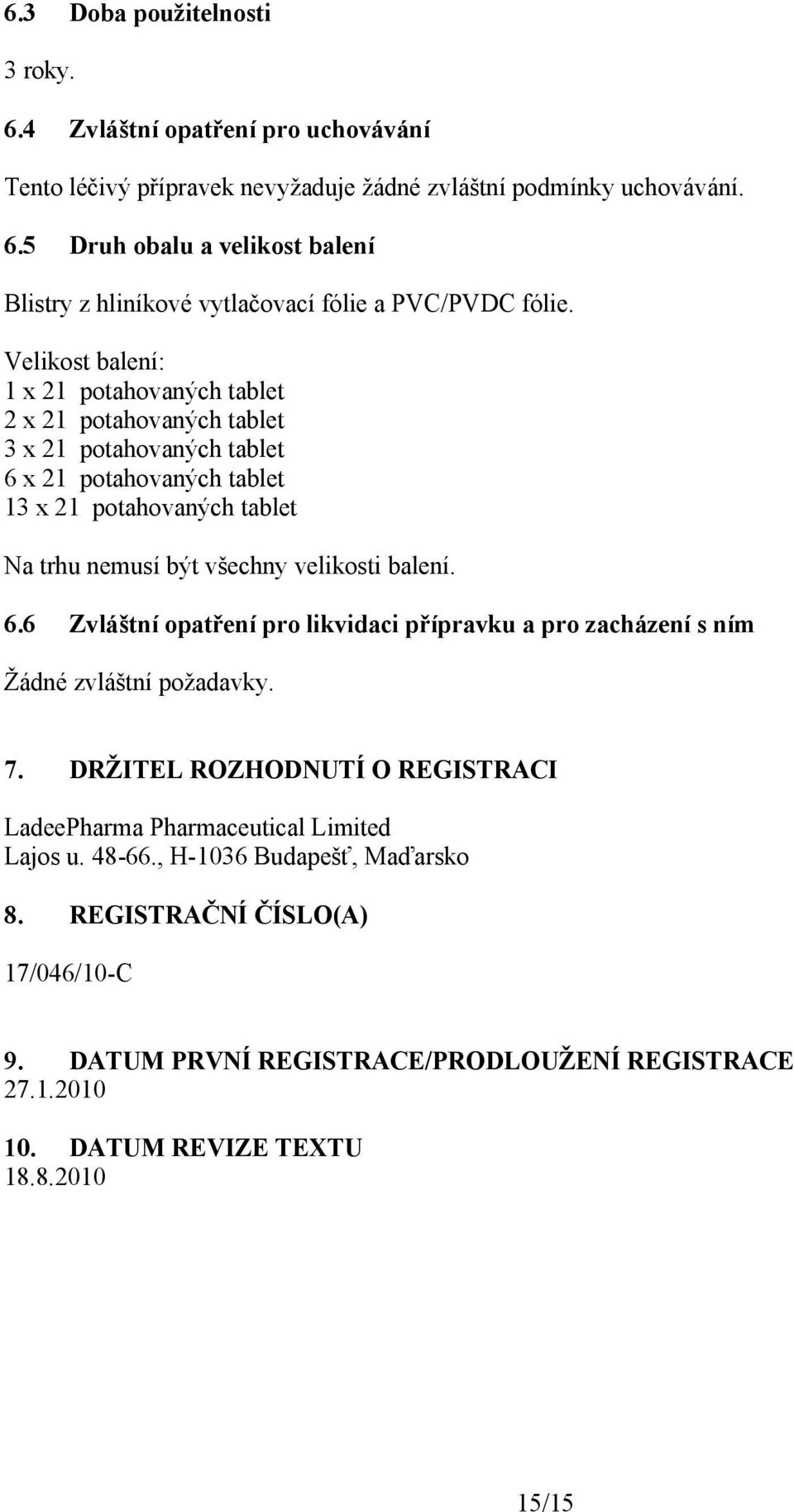 6.3 Doba použitelnosti

3 roky.

6.4 Zvláštní opatření pro uchovávání

Tento léčivý přípravek nevyžaduje žádné zvláštní podmínky uchovávání.

6.5 Druh obalu a velikost balení

Blistry z hliníkové vytlačovací fólie a PVC/PVDC fólie.

Velikost balení:
1 x 21 potahovaných tablet
2 x 21 potahovaných tablet
3 x 21 potahovaných tablet
6 x 21 potahovaných tablet
13 x 21 potahovaných tablet

Na trhu nemusí být všechny velikosti balení.

6.6 Zvláštní opatření pro likvidaci přípravku a pro zacházení s ním

Žádné zvláštní požadavky.

7. DRŽITEL ROZHODNUTÍ O REGISTRACI

LadeePharma Pharmaceutical Limited
Lajos u. 48-66., H-1036 Budapešť, Maďarsko

8. REGISTRAČNÍ ČÍSLO(A)

17/046/10-C

9. DATUM PRVNÍ REGISTRACE/PRODLOUŽENÍ REGISTRACE
27.1.2010

10. DATUM REVIZE TEXTU
18.8.2010

15/15